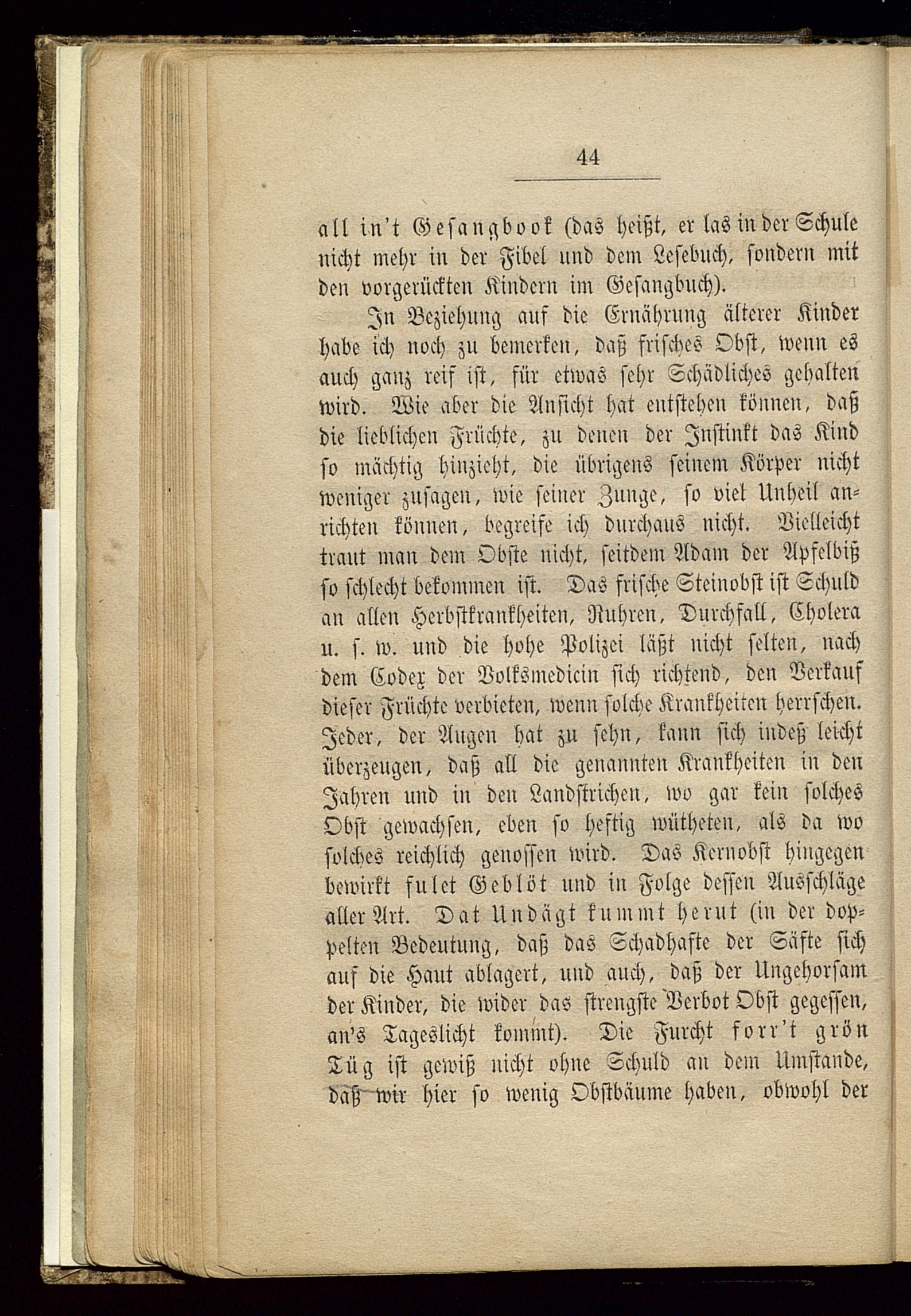 44

all in't Gesangbook (das heißt, er las in der Schule nicht mehr in der Fibel und dem Lesebuch, sondern mit den vorgerückten Kindern im Gesangbuch).

In Beziehung auf die Ernährung älterer Kinder habe ich noch zu bemerken, daß frisches Obst, wenn es auch ganz reif ist, für etwas sehr Schädliches gehalten wird. Wie aber die Ansicht hat entstehen können, daß die lieblichen Früchte, zu denen der Instinkt das Kind so mächtig hinzieht, die übrigens seinem Körper nicht weniger zusagen, wie seiner Zunge, so viel Unheil anrichten können, begreife ich durchaus nicht. Vielleicht traut man dem Obste nicht, seitdem Adam der Apfelbiß so schlecht bekommen ist. Das frische Steinobst ist Schuld an allen Herbstkrankheiten, Ruhren, Durchfall, Cholera u. s. w. und die hohe Polizei läßt nicht selten, nach dem Codex der Volksmedicin sich richtend, den Verkauf dieser Früchte verbieten, wenn solche Krankheiten herrschen. Jeder, der Augen hat zu sehn, kann sich indeß leicht überzeugen, daß all die genannten Krankheiten in den Jahren und in den Landstrichen, wo gar kein solches Obst gewachsen, eben so heftig wütheten, als da wo solches reichlich genossen wird. Das Kernobst hingegen bewirkt fulet Geblöt und in Folge dessen Ausschläge aller Art. Dat Undägt kummt herut (in der doppelten Bedeutung, daß das Schadhafte der Säfte sich auf die Haut ablagert, und auch, daß der Ungehorsam der Kinder, die wider das strengste Verbot Obst gegessen, an's Tageslicht kommt). Die Furcht forr't grön Tüg ist gewiß nicht ohne Schuld an dem Umstande, daß wir hier so wenig Obstbäume haben, obwohl der